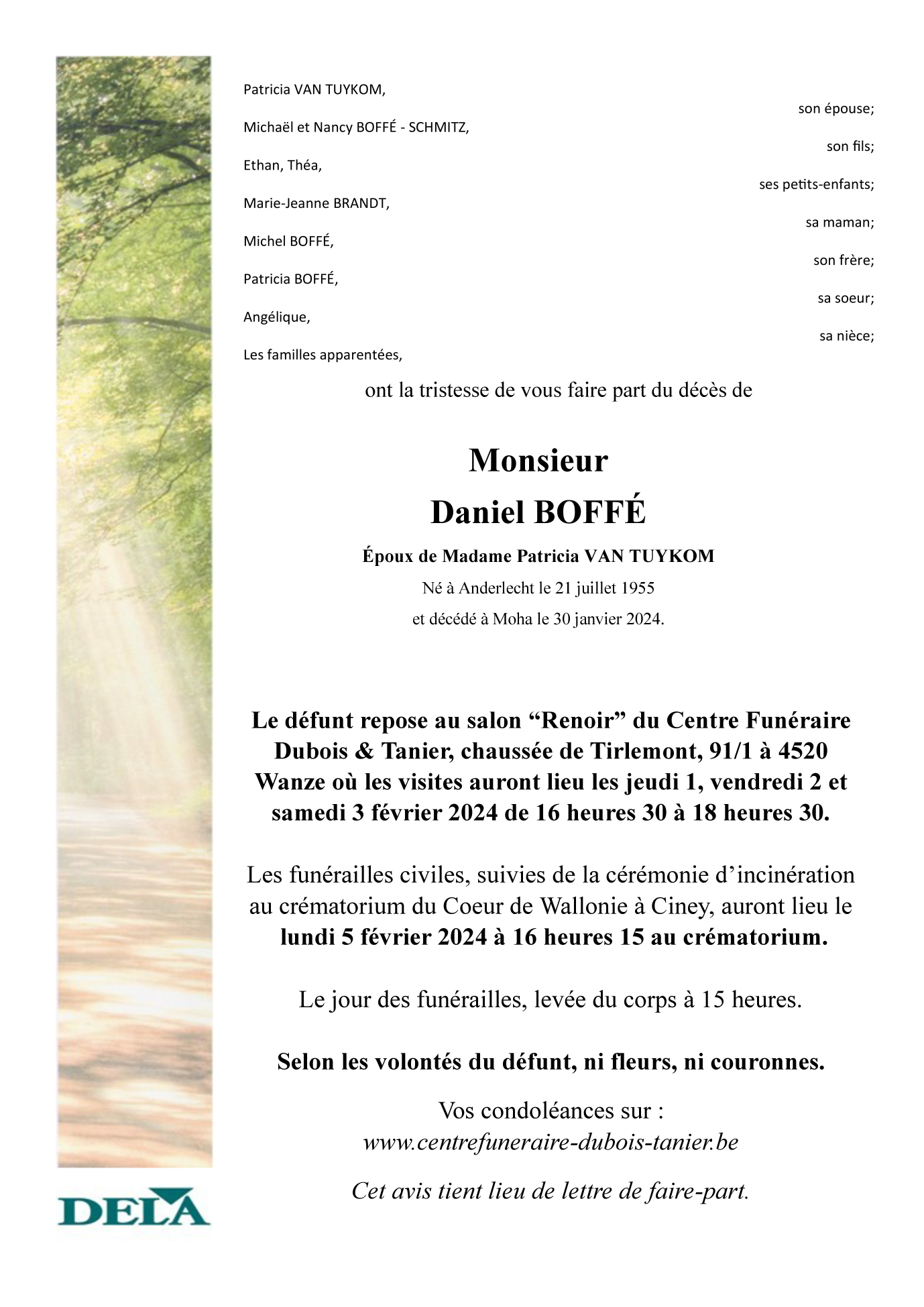 Patricia VAN TUYKOM,
son épouse;
Michaël et Nancy BOFFÉ - SCHMITZ,
son fils;
Ethan, Théa,
ses petits-enfants;
Marie-Jeanne BRANDT,
sa maman;
Michel BOFFÉ,
son frère;
Patricia BOFFÉ,
sa soeur;
Angélique,
sa nièce;
Les familles apparentées,

ont la tristesse de vous faire part du décès de

Monsieur
Daniel BOFFÉ

Époux de Madame Patricia VAN TUYKOM
Né à Anderlecht le 21 juillet 1955
et décédé à Moha le 30 janvier 2024.

Le défunt repose au salon “Renoir” du Centre Funéraire Dubois & Tanier, chaussée de Tirlemont, 91/1 à 4520 Wanze où les visites auront lieu les jeudi 1, vendredi 2 et samedi 3 février 2024 de 16 heures 30 à 18 heures 30.

Les funérailles civiles, suivies de la cérémonie d’incinération au crématorium du Coeur de Wallonie à Ciney, auront lieu le lundi 5 février 2024 à 16 heures 15 au crématorium.

Le jour des funérailles, levée du corps à 15 heures.

Selon les volontés du défunt, ni fleurs, ni couronnes.

Vos condoléances sur :
www.centrefuneraire-dubois-tanier.be

Cet avis tient lieu de lettre de faire-part.

DELA